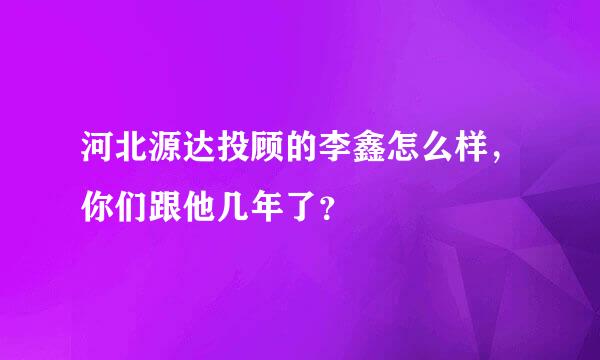 河北源达投顾的李鑫怎么样，你们跟他几年了？